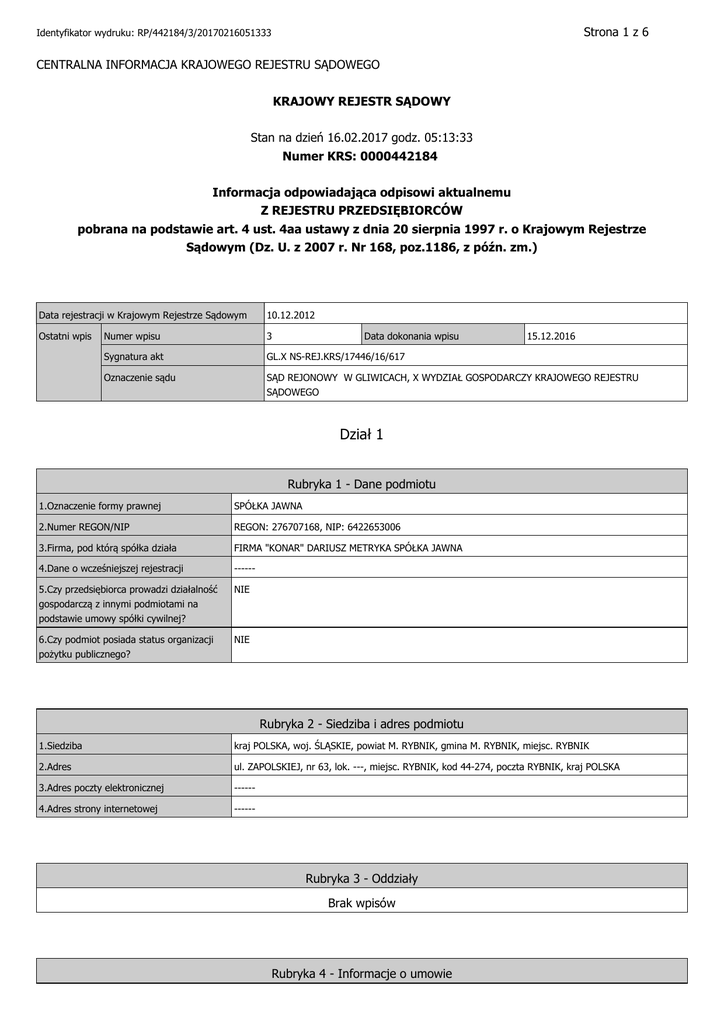 Identyfikator wydruku: RP/442184/3/20170216051333

Strona 1 z 6

CENTRALNA INFORMACJA KRAJOWEGO REJESTRU SĄDOWEGO

KRAJOWY REJESTR SĄDOWY

Stan na dzień 16.02.2017 godz. 05:13:33
Numer KRS: 0000442184

Informacja odpowiadająca odpisowi aktualnemu
Z REJESTRU PRZEDSIĘBIORCÓW
pobrana na podstawie art. 4 ust. 4aa ustawy z dnia 20 sierpnia 1997 r. o Krajowym Rejestrze Sądowym (Dz. U. z 2007 r. Nr 168, poz.1186, z późn. zm.)

| Data rejestracji w Krajowym Rejestrze Sądowym | | 10.12.2012 | | |
|---|---|---|---|---|
| Ostatni wpis | Numer wpisu | 3 | Data dokonania wpisu | 15.12.2016 |
| | Sygnatura akt | GL.X NS-REJ.KRS/17446/16/617 | | |
| | Oznaczenie sądu | SĄD REJONOWY W GLIWICACH, X WYDZIAŁ GOSPODARCZY KRAJOWEGO REJESTRU SĄDOWEGO | | |

Dział 1

| Rubryka 1 - Dane podmiotu | |
|---|---|
| 1.Oznaczenie formy prawnej | SPÓŁKA JAWNA |
| 2.Numer REGON/NIP | REGON: 276707168, NIP: 6422653006 |
| 3.Firma, pod którą spółka działa | FIRMA "KONAR" DARIUSZ METRYKA SPÓŁKA JAWNA |
| 4.Dane o wcześniejszej rejestracji | ------ |
| 5.Czy przedsiębiorca prowadzi działalność gospodarczą z innymi podmiotami na podstawie umowy spółki cywilnej? | NIE |
| 6.Czy podmiot posiada status organizacji pożytku publicznego? | NIE |

| Rubryka 2 - Siedziba i adres podmiotu | |
|---|---|
| 1.Siedziba | kraj POLSKA, woj. ŚLĄSKIE, powiat M. RYBNIK, gmina M. RYBNIK, miejsc. RYBNIK |
| 2.Adres | ul. ZAPOLSKIEJ, nr 63, lok. ---, miejsc. RYBNIK, kod 44-274, poczta RYBNIK, kraj POLSKA |
| 3.Adres poczty elektronicznej | ------ |
| 4.Adres strony internetowej | ------ |

| Rubryka 3 - Oddziały |
|---|
| Brak wpisów |

| Rubryka 4 - Informacje o umowie |
|---|